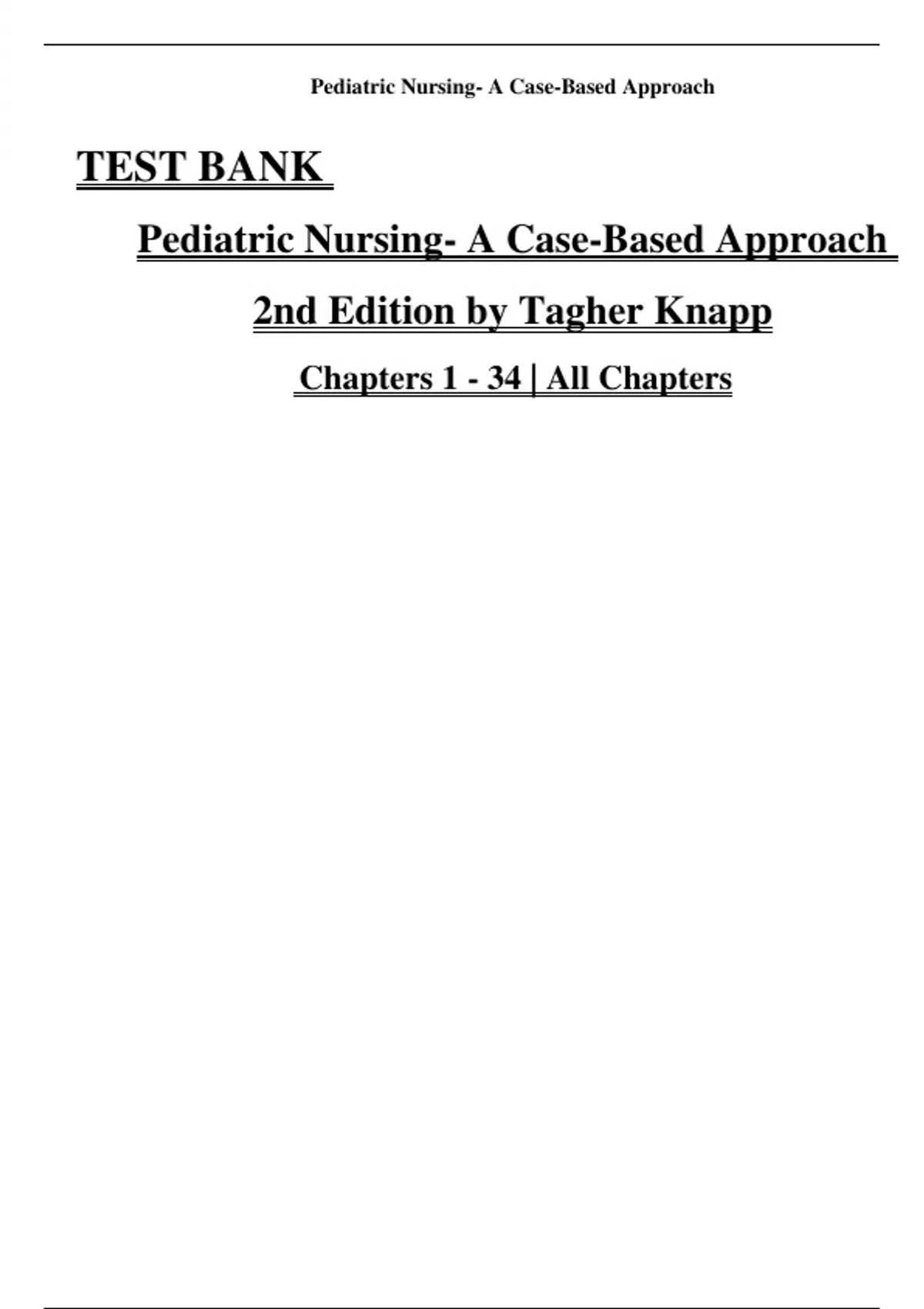 Pediatric Nursing- A Case-Based Approach

TEST BANK

Pediatric Nursing- A Case-Based Approach

2nd Edition by Tagher Knapp

Chapters 1 - 34 | All Chapters